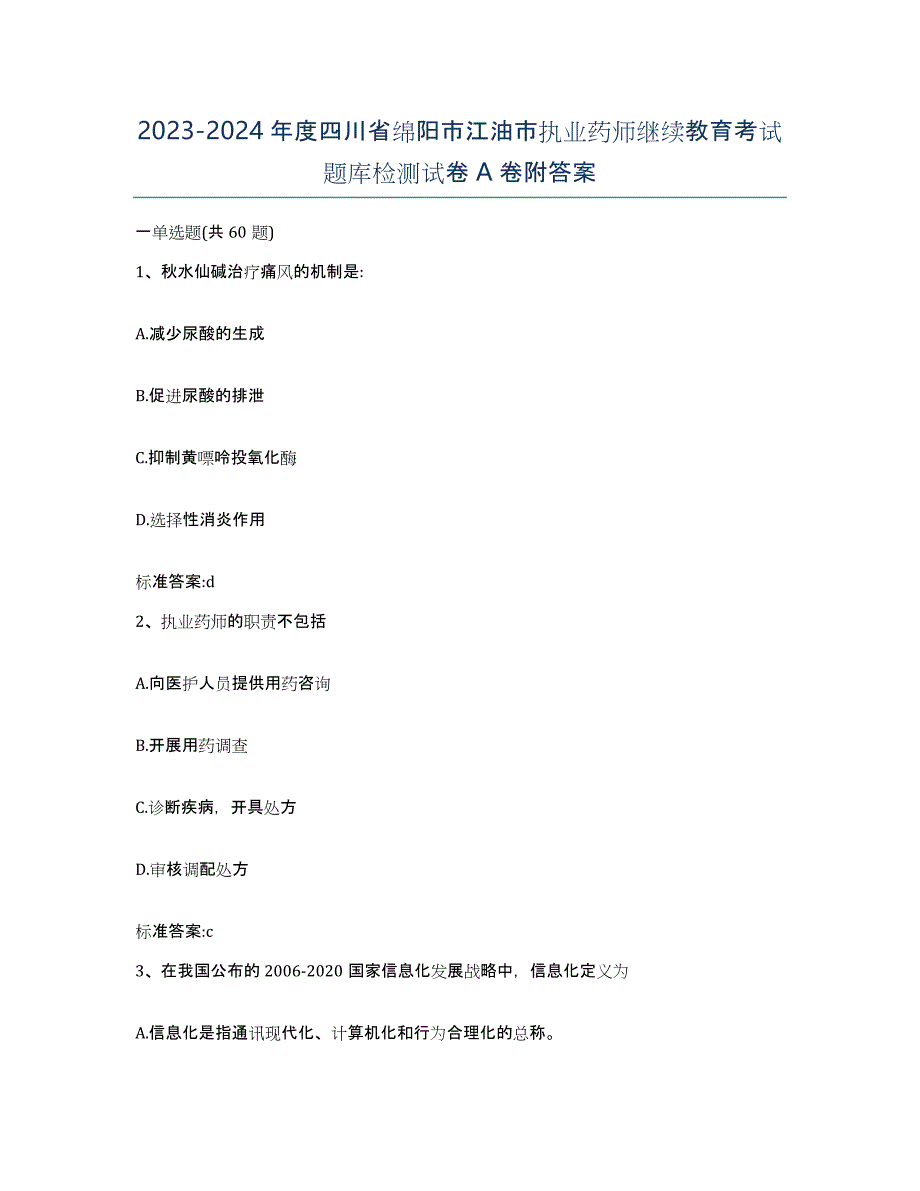 2023-2024 年度四川省绵阳市江油市执业药师继续教育考试题库检测试卷 A 卷附答案

一单选题(共 60 题)

1、秋水仙碱治疗痛风的机制是:

A.减少尿酸的生成

B.促进尿酸的排泄

C.抑制黄嘌呤投氧化酶

D.选择性消炎作用

标准答案:d

2、执业药师的职责不包括

A.向医护人员提供用药咨询

B.开展用药调查

C.诊断疾病，开具处方

D.审核调配处方

标准答案:c

3、在我国公布的 2006-2020 国家信息化发展战略中，信息化定义为

A.信息化是指通讯现代化、计算机化和行为合理化的总称。